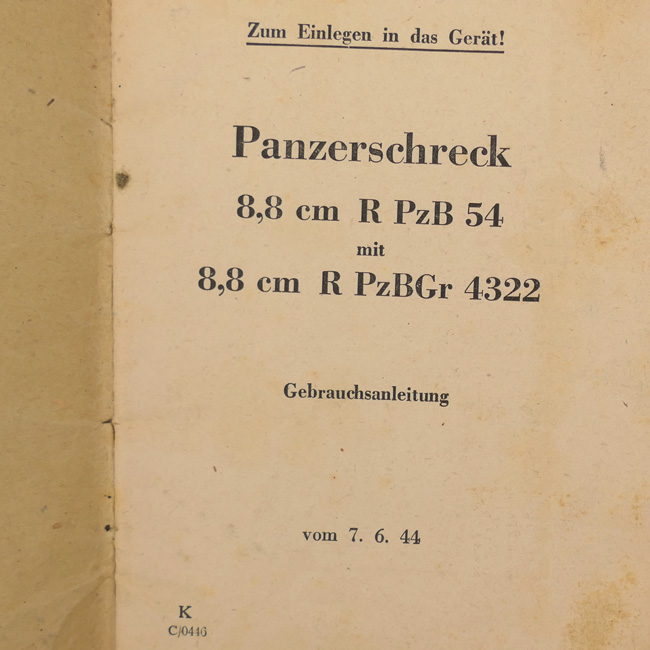 Zum Einlegen in das Gerät!

Panzerschreck

8,8 cm R PzB 54

mit

8,8 cm R PzBGr 4322

Gebrauchsanleitung

vom 7. 6. 44

K

C/0446